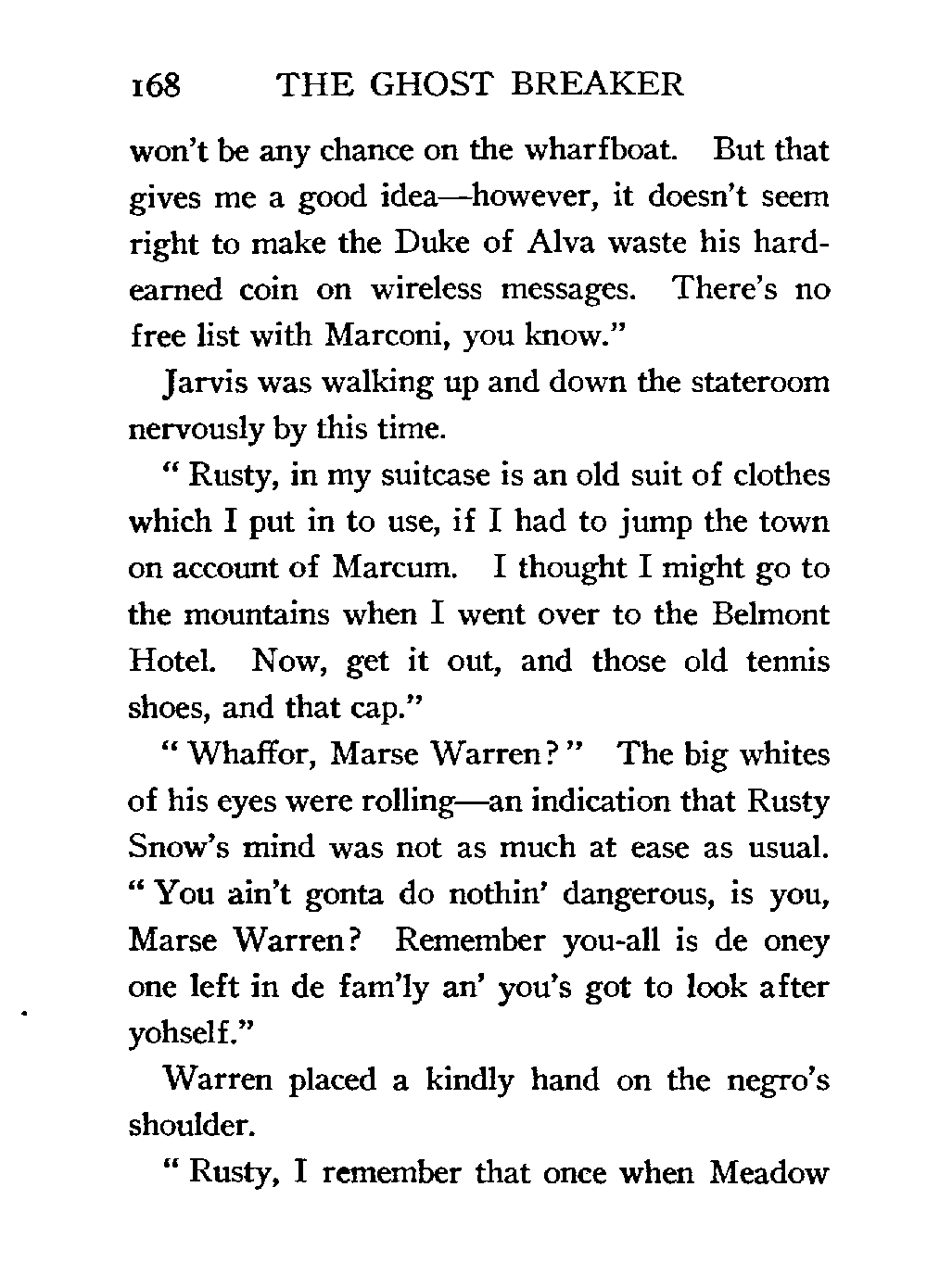 168 THE GHOST BREAKER

won't be any chance on the wharfboat. But that gives me a good idea—however, it doesn't seem right to make the Duke of Alva waste his hard-earned coin on wireless messages. There's no free list with Marconi, you know."

Jarvis was walking up and down the stateroom nervously by this time.

"Rusty, in my suitcase is an old suit of clothes which I put in to use, if I had to jump the town on account of Marcum. I thought I might go to the mountains when I went over to the Belmont Hotel. Now, get it out, and those old tennis shoes, and that cap."

"Whaffor, Marse Warren?" The big whites of his eyes were rolling—an indication that Rusty Snow's mind was not as much at ease as usual. "You ain't gonta do nothin' dangerous, is you, Marse Warren? Remember you-all is de oney one left in de fam'ly an' you's got to look after yohself."

Warren placed a kindly hand on the negro's shoulder.

"Rusty, I remember that once when Meadow